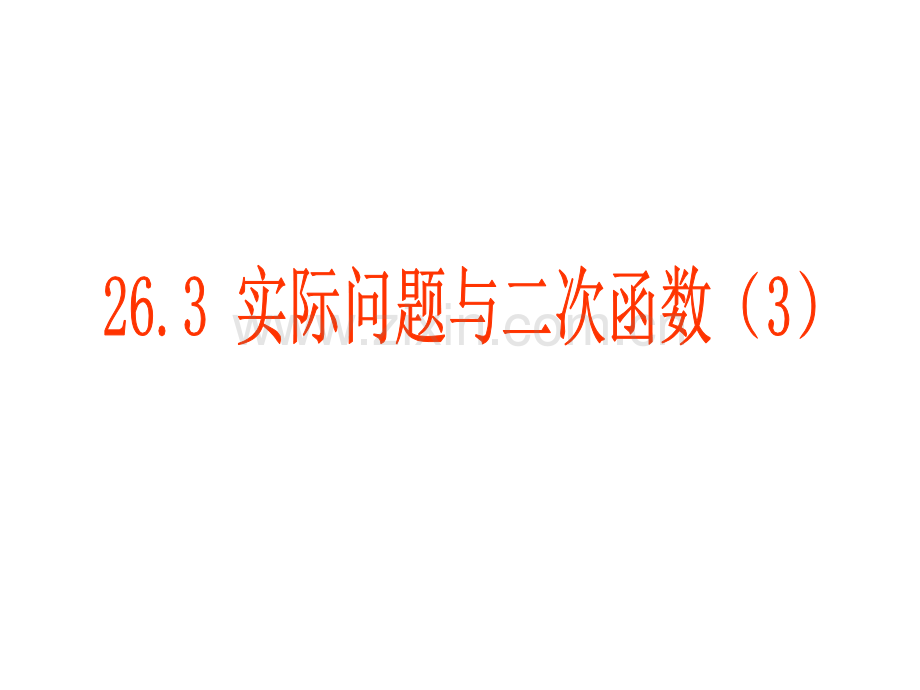 26.3 实际问题与二次函数（3）

www.zixin.com.cn